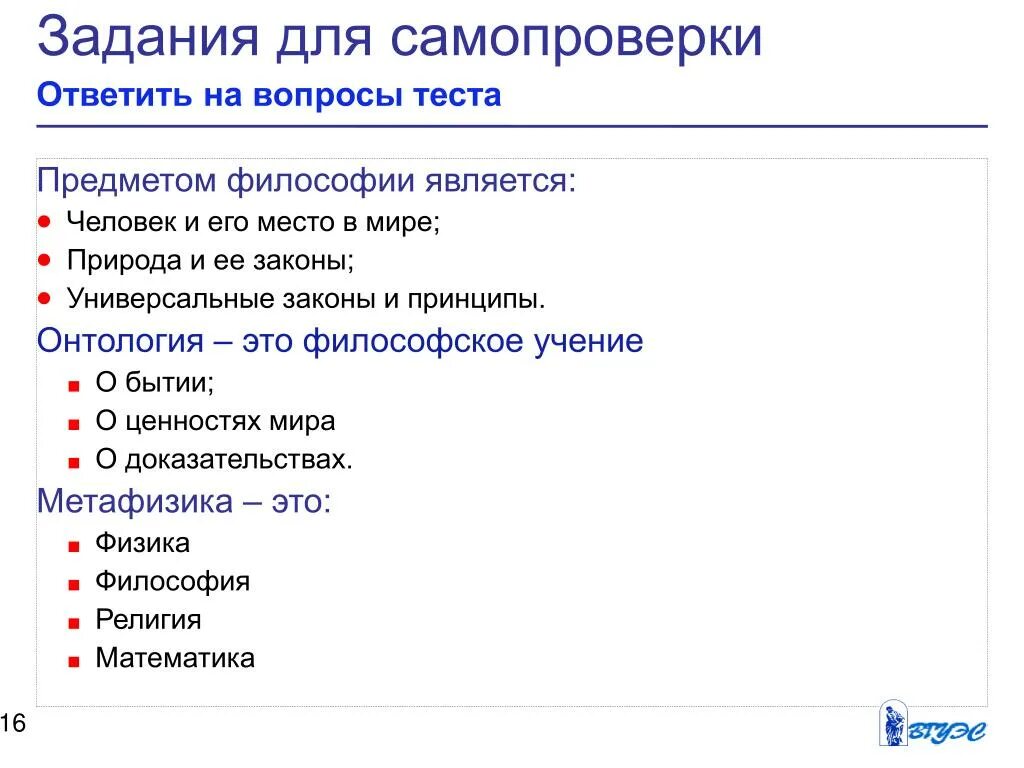 Задания для самопроверки
Ответить на вопросы теста

Предметом философии является:
- Человек и его место в мире;
- Природа и ее законы;
- Универсальные законы и принципы.

Онтология – это философское учение
- О бытии;
- О ценностях мира
- О доказательствах.

Метафизика – это:
- Физика
- Философия
- Религия
- Математика

16

ВГУЭС